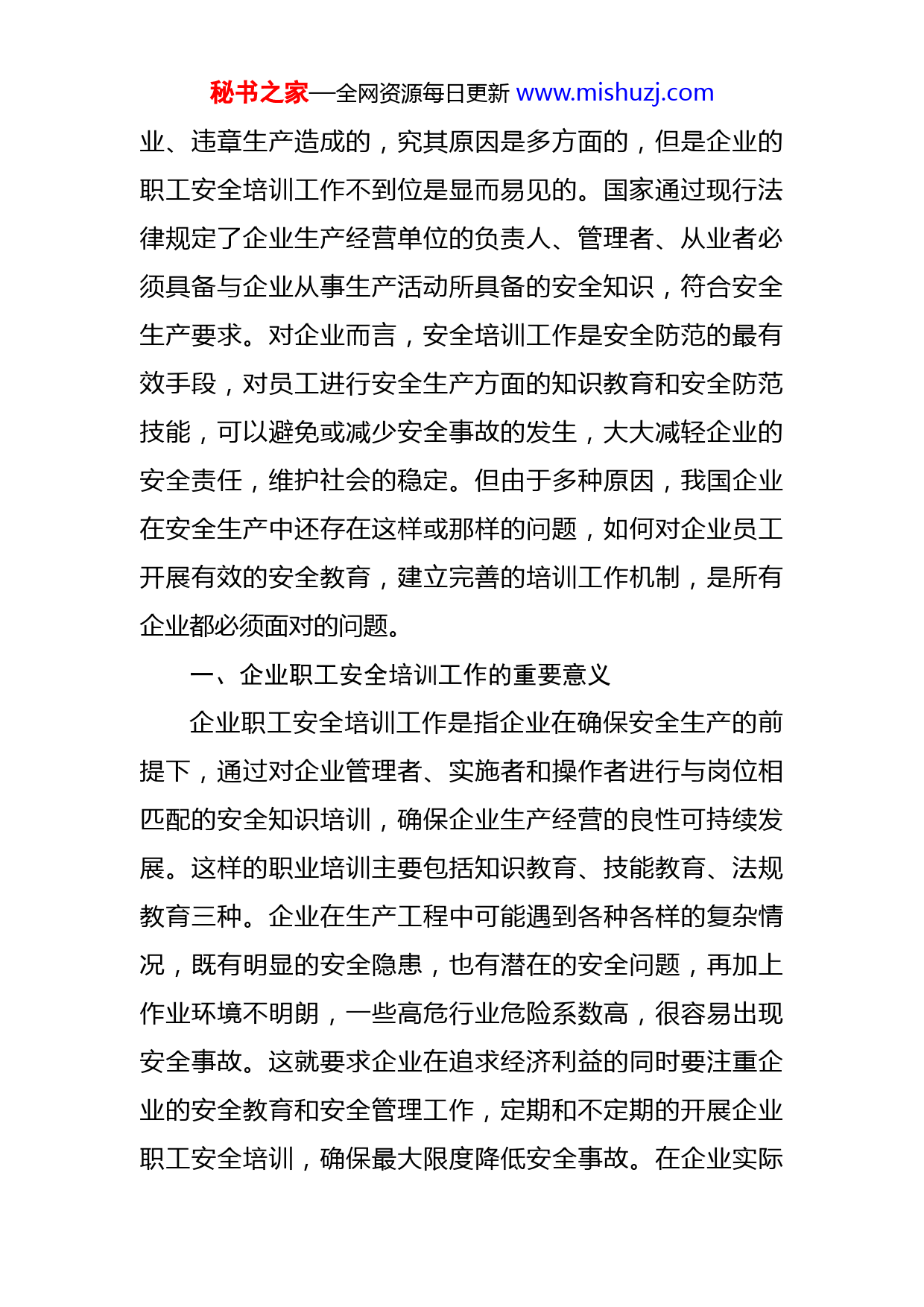 秘书之家—全网资源每日更新 www.mishuzj.com

业、违章生产造成的，究其原因是多方面的，但是企业的职工安全培训工作不到位是显而易见的。国家通过现行法律规定了企业生产经营单位的负责人、管理者、从业者必须具备与企业从事生产活动所具备的安全知识，符合安全生产要求。对企业而言，安全培训工作是安全防范的最有效手段，对员工进行安全生产方面的知识教育和安全防范技能，可以避免或减少安全事故的发生，大大减轻企业的安全责任，维护社会的稳定。但由于多种原因，我国企业在安全生产中还存在这样或那样的问题，如何对企业员工开展有效的安全教育，建立完善的培训工作机制，是所有企业都必须面对的问题。

一、企业职工安全培训工作的重要意义

企业职工安全培训工作是指企业在确保安全生产的前提下，通过对企业管理者、实施者和操作者进行与岗位相匹配的安全知识培训，确保企业生产经营的良性可持续发展。这样的职业培训主要包括知识教育、技能教育、法规教育三种。企业在生产工程中可能遇到各种各样的复杂情况，既有明显的安全隐患，也有潜在的安全问题，再加上作业环境不明朗，一些高危行业危险系数高，很容易出现安全事故。这就要求企业在追求经济利益的同时要注重企业的安全教育和安全管理工作，定期和不定期的开展企业职工安全培训，确保最大限度降低安全事故。在企业实际